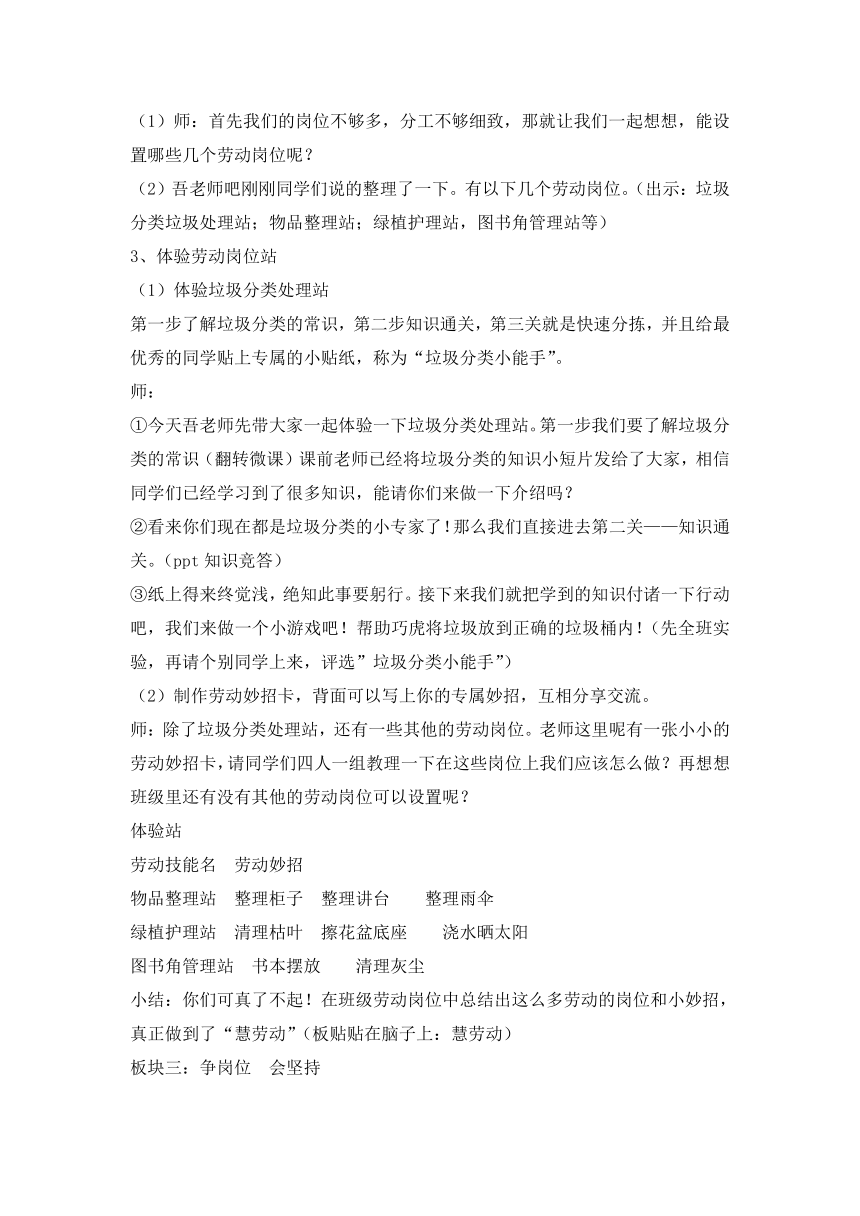 （1）师：首先我们的岗位不够多，分工不够细致，那就让我们一起想想，能设置哪些几个劳动岗位呢？

（2）吾老师吧刚刚同学们说的整理了一下。有以下几个劳动岗位。（出示：垃圾分类垃圾处理站；物品整理站；绿植护理站，图书角管理站等）

3、体验劳动岗位站

（1）体验垃圾分类处理站

第一步了解垃圾分类的常识，第二步知识通关，第三关就是快速分拣，并且给最优秀的同学贴上专属的小贴纸，称为“垃圾分类小能手”。

师：

①今天吾老师先带大家一起体验一下垃圾分类处理站。第一步我们要了解垃圾分类的常识（翻转微课）课前老师已经将垃圾分类的知识小短片发给了大家，相信同学们已经学习到了很多知识，能请你们来做一下介绍吗？

②看来你们现在都是垃圾分类的小专家了！那么我们直接进去第二关——知识通关。(ppt 知识竞答)

③纸上得来终觉浅，绝知此事要躬行。接下来我们就把学到的知识付诸一下行动吧，我们来做一个小游戏吧！帮助巧虎将垃圾放到正确的垃圾桶内！(先全班实验，再请个别同学上来，评选”垃圾分类小能手”)

（2）制作劳动妙招卡，背面可以写上你的专属妙招，互相分享交流。

师：除了垃圾分类处理站，还有一些其他的劳动岗位。老师这里呢有一张小小的劳动妙招卡，请同学们四人一组教理一下在这些岗位上我们应该怎么做？再想想班级里还有没有其他的劳动岗位可以设置呢？

体验站

劳动技能名　劳动妙招

物品整理站　整理柜子　整理讲台　　整理雨伞

绿植护理站　清理枯叶　擦花盆底座　　浇水晒太阳

图书角管理站　书本摆放　　清理灰尘

小结：你们可真了不起！在班级劳动岗位中总结出这么多劳动的岗位和小妙招，真正做到了“慧劳动”(板贴贴在脑子上：慧劳动)

板块三：争岗位　会坚持